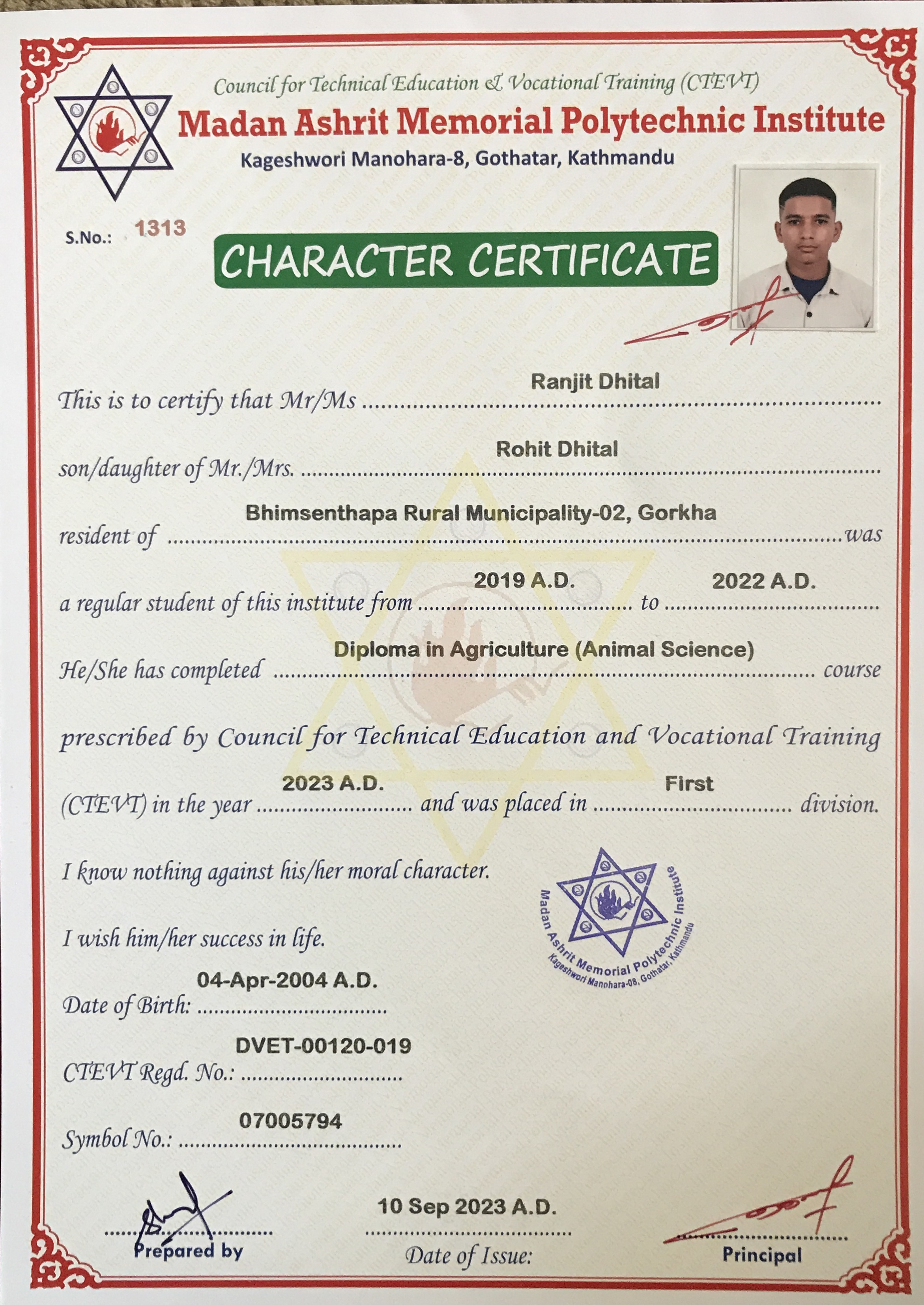 Council for Technical Education & Vocational Training (CTEVT)
Madan Ashrit Memorial Polytechnic Institute
Kageshwori Manohara-8, Gothatar, Kathmandu

S.No.: 1313

CHARACTER CERTIFICATE

This is to certify that Mr/Ms Ranjit Dhital

son/daughter of Mr./Mrs. Rohit Dhital

resident of Bhimsenthapa Rural Municipality-02, Gorkha was

a regular student of this institute from 2019 A.D. to 2022 A.D.

He/She has completed Diploma in Agriculture (Animal Science) course

prescribed by Council for Technical Education and Vocational Training

(CTEVT) in the year 2023 A.D. and was placed in First division.

I know nothing against his/her moral character.

I wish him/her success in life.

Madan Ashrit Memorial Polytechnic Institute
Kageshwori Manohara-08, Gothatar, Kathmandu

Date of Birth: 04-Apr-2004 A.D.

CTEVT Regd. No.: DVET-00120-019

Symbol No.: 07005794

Prepared by

10 Sep 2023 A.D.
Date of Issue:

Principal